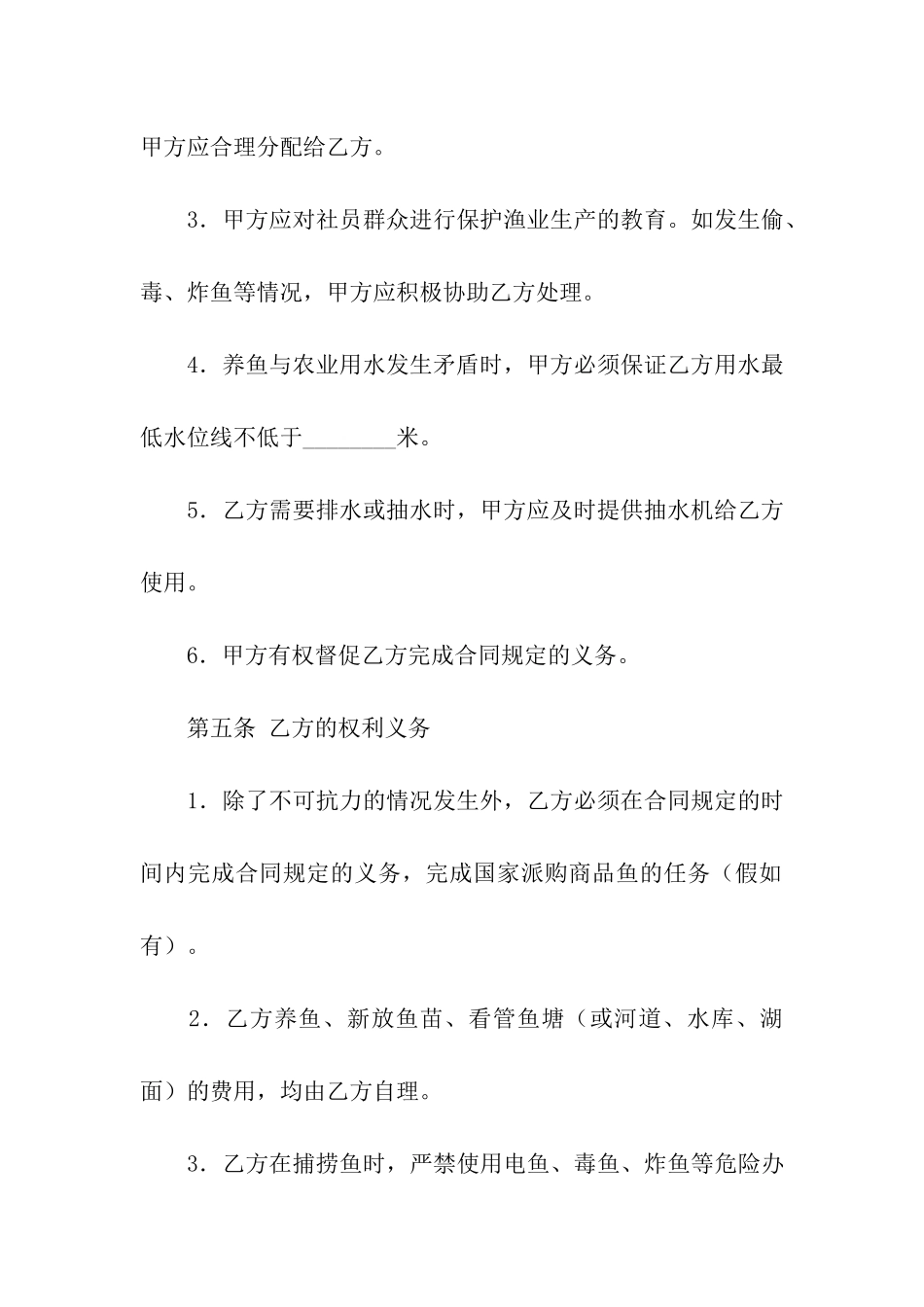 甲方应合理分配给乙方。

3．甲方应对社员群众进行保护渔业生产的教育。如发生偷、毒、炸鱼等情况，甲方应积极协助乙方处理。

4．养鱼与农业用水发生矛盾时，甲方必须保证乙方用水最低水位线不低于________米。

5．乙方需要排水或抽水时，甲方应及时提供抽水机给乙方使用。

6．甲方有权督促乙方完成合同规定的义务。

第五条 乙方的权利义务

1．除了不可抗力的情况发生外，乙方必须在合同规定的时间内完成合同规定的义务，完成国家派购商品鱼的任务（假如有）。

2．乙方养鱼、新放鱼苗、看管鱼塘（或河道、水库、湖面）的费用，均由乙方自理。

3．乙方在捕捞鱼时，严禁使用电鱼、毒鱼、炸鱼等危险办